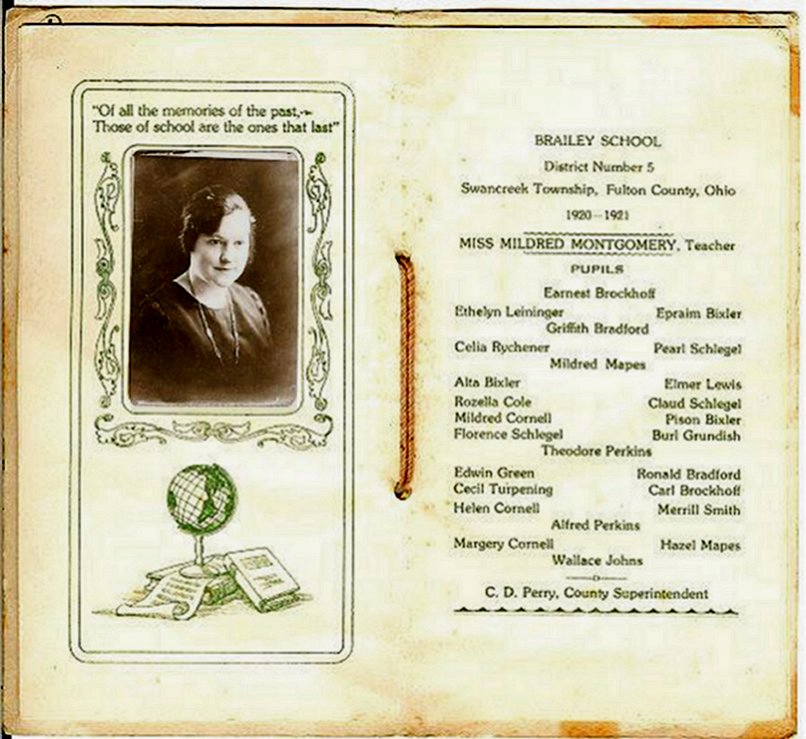 "Of all the memories of the past,-
Those of school are the ones that last"

BRAILEY SCHOOL
District Number 5
Swancreek Township, Fulton County, Ohio
1920-1921

MISS MILDRED MONTGOMERY, Teacher

PUPILS

Earnest Brockhoff
Ethelyn Leininger
Epraim Bixler
Griffith Bradford
Celia Rychener
Pearl Schlegel
Mildred Mapes
Alta Bixler
Elmer Lewis
Rozella Cole
Claud Schlegel
Mildred Cornell
Pison Bixler
Florence Schlegel
Burl Grundish
Theodore Perkins
Edwin Green
Ronald Bradford
Cecil Turpening
Carl Brockhoff
Helen Cornell
Merrill Smith
Alfred Perkins
Margery Cornell
Hazel Mapes
Wallace Johns

C. D. Perry, County Superintendent